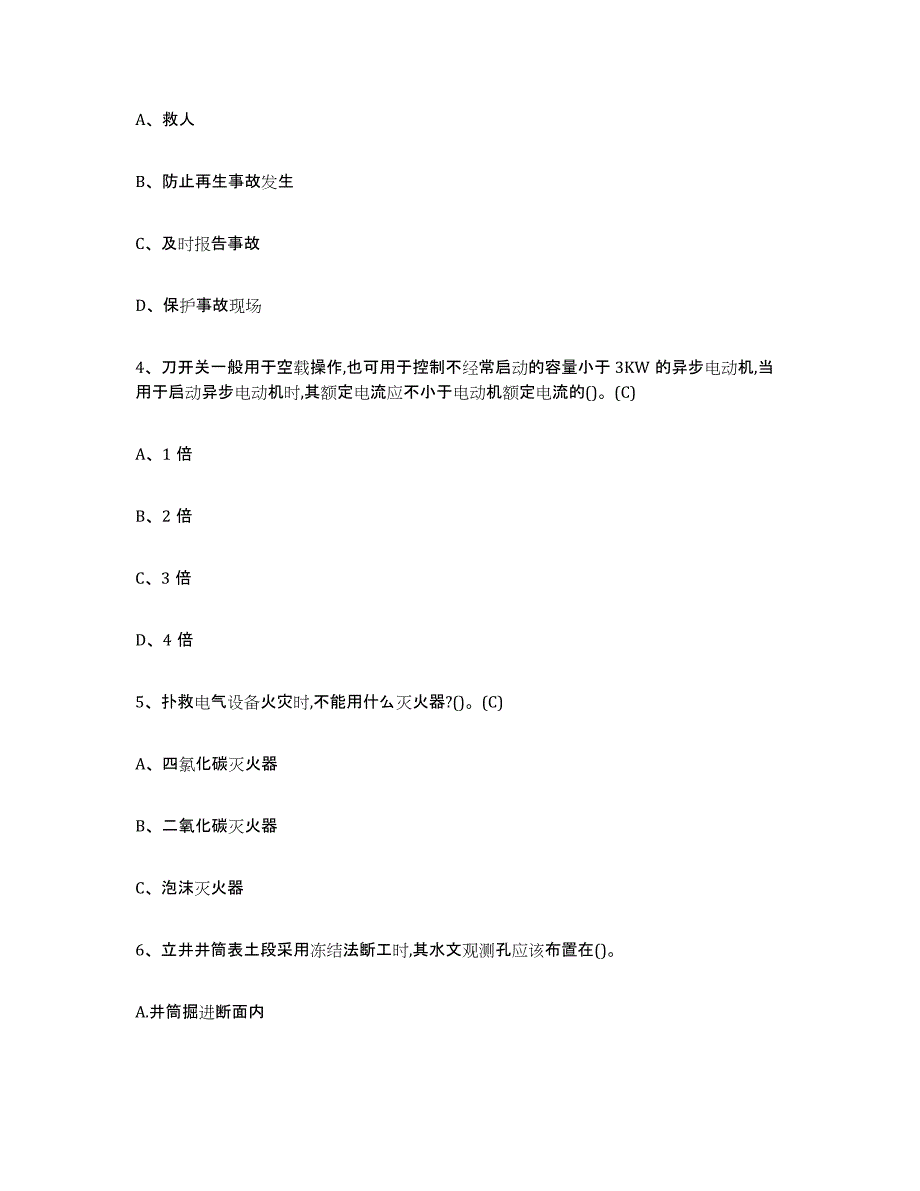 A、救人

B、防止再生事故发生

C、及时报告事故

D、保护事故现场

4、刀开关一般用于空载操作,也可用于控制不经常启动的容量小于 3KW 的异步电动机,当用于启动异步电动机时,其额定电流应不小于电动机额定电流的()。(C)

A、1 倍

B、2 倍

C、3 倍

D、4 倍

5、扑救电气设备火灾时,不能用什么灭火器?()。(C)

A、四氯化碳灭火器

B、二氧化碳灭火器

C、泡沫灭火器

6、立井井筒表土段采用冻结法断工时,其水文观测孔应该布置在()。

A.井筒掘进断面内